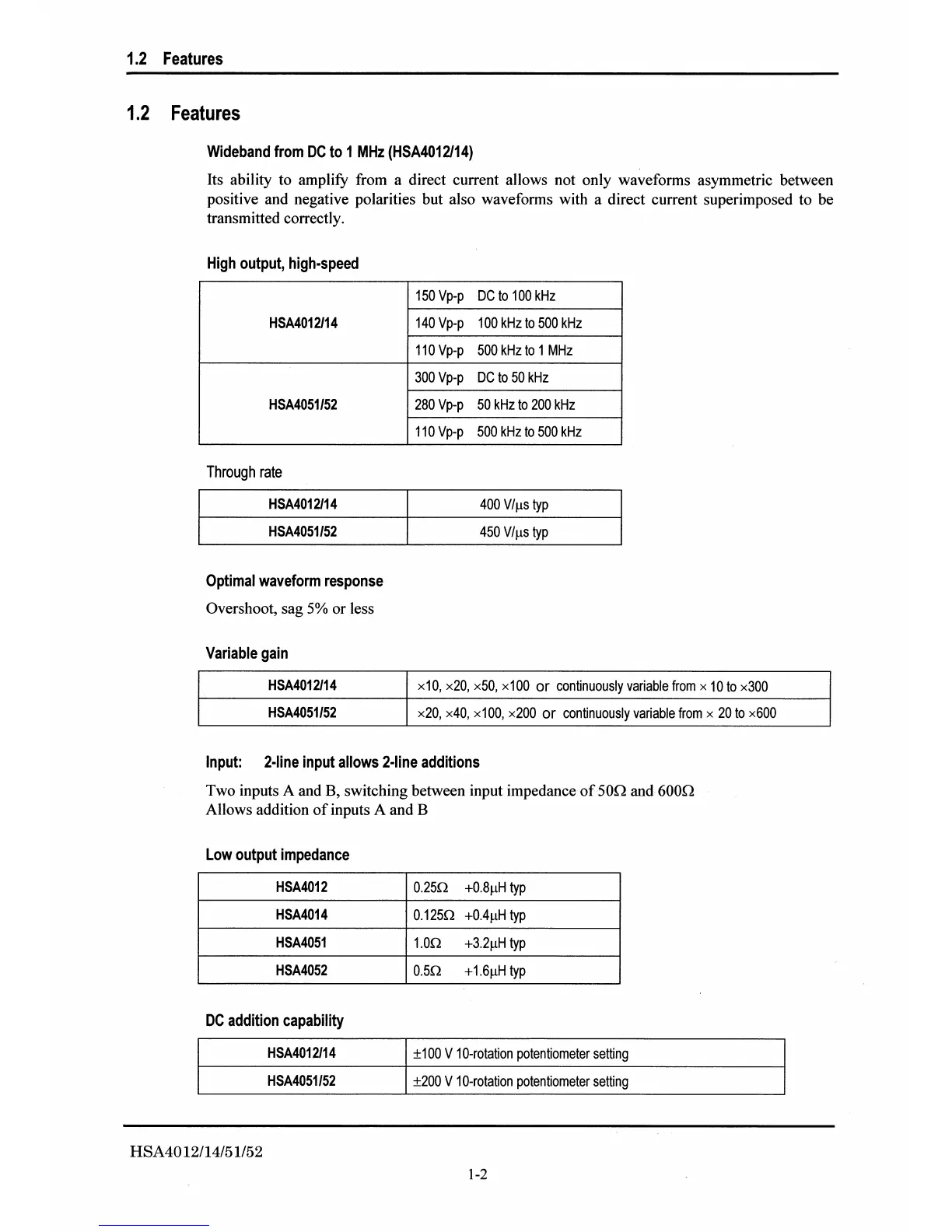 1.2 Features

1.2 Features

Wideband from DC to 1 MHz (HSA4012/14)

Its ability to amplify from a direct current allows not only waveforms asymmetric between positive and negative polarities but also waveforms with a direct current superimposed to be transmitted correctly.

High output, high-speed

| HSA4012/14 | 150 Vp-p DC to 100 kHz |
|---|---|
| | 140 Vp-p 100 kHz to 500 kHz |
| | 110 Vp-p 500 kHz to 1 MHz |
| HSA4051/52 | 300 Vp-p DC to 50 kHz |
| | 280 Vp-p 50 kHz to 200 kHz |
| | 110 Vp-p 500 kHz to 500 kHz |

Through rate

| HSA4012/14 | 400 V/μs typ |
|---|---|
| HSA4051/52 | 450 V/μs typ |

Optimal waveform response

Overshoot, sag 5% or less

Variable gain

| HSA4012/14 | ×10, ×20, ×50, ×100 or continuously variable from × 10 to ×300 |
|---|---|
| HSA4051/52 | ×20, ×40, ×100, ×200 or continuously variable from × 20 to ×600 |

Input: 2-line input allows 2-line additions

Two inputs A and B, switching between input impedance of 50Ω and 600Ω
Allows addition of inputs A and B

Low output impedance

| HSA4012 | 0.25Ω +0.8μH typ |
|---|---|
| HSA4014 | 0.125Ω +0.4μH typ |
| HSA4051 | 1.0Ω +3.2μH typ |
| HSA4052 | 0.5Ω +1.6μH typ |

DC addition capability

| HSA4012/14 | ±100 V 10-rotation potentiometer setting |
|---|---|
| HSA4051/52 | ±200 V 10-rotation potentiometer setting |

HSA4012/14/51/52

1-2